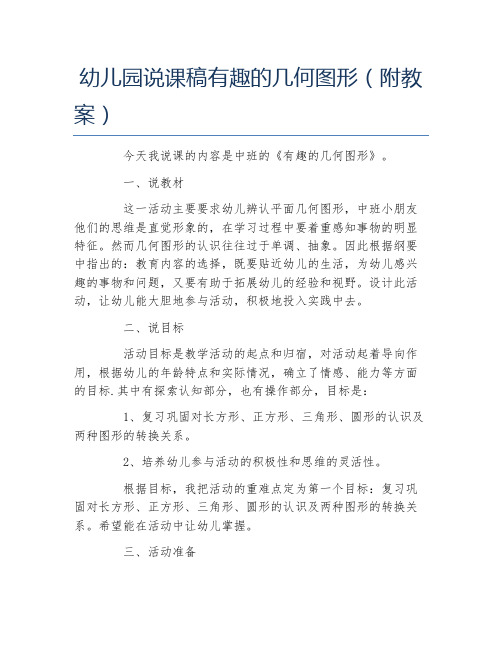 幼儿园说课稿有趣的几何图形（附教案）

今天我说课的内容是中班的《有趣的几何图形》。

一、说教材

这一活动主要要求幼儿辨认平面几何图形，中班小朋友他们的思维是直觉形象的，在学习过程中要着重感知事物的明显特征。然而几何图形的认识往往过于单调、抽象。因此根据纲要中指出的：教育内容的选择，既要贴近幼儿的生活，为幼儿感兴趣的事物和问题，又要有助于拓展幼儿的经验和视野。设计此活动，让幼儿能大胆地参与活动，积极地投入实践中去。

二、说目标

活动目标是教学活动的起点和归宿，对活动起着导向作用，根据幼儿的年龄特点和实际情况，确立了情感、能力等方面的目标.其中有探索认知部分，也有操作部分，目标是：

1、复习巩固对长方形、正方形、三角形、圆形的认识及两种图形的转换关系。

2、培养幼儿参与活动的积极性和思维的灵活性。

根据目标，我把活动的重难点定为第一个目标：复习巩固对长方形、正方形、三角形、圆形的认识及两种图形的转换关系。希望能在活动中让幼儿掌握。

三、活动准备